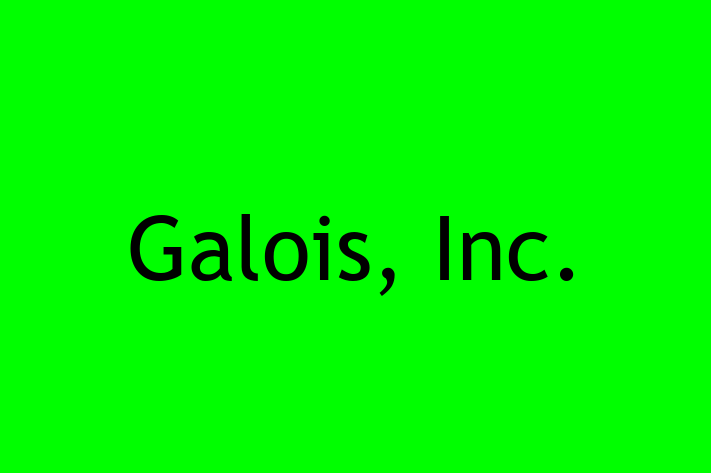 Galois, Inc.